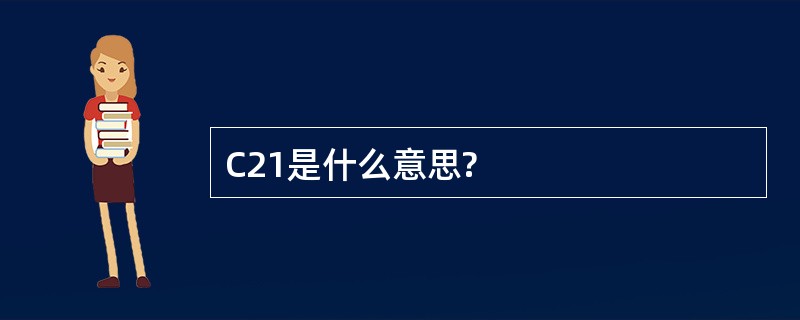 C21是什么意思?